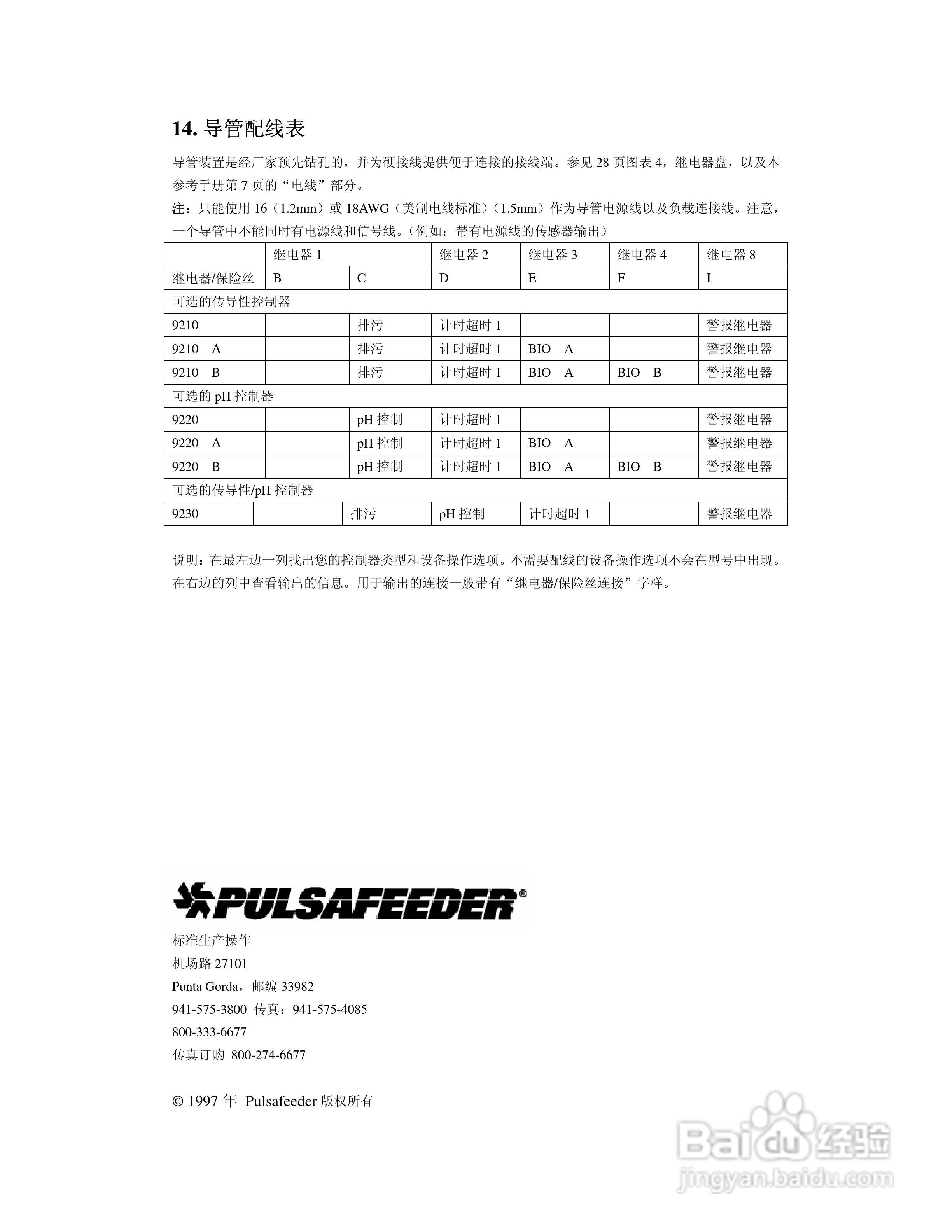 14. 导管配线表

导管装置是经厂家预先钻孔的，并为硬接线提供便于连接的接线端。参见 28 页图表 4，继电器盘，以及本参考手册第 7 页的“电线”部分。

注：只能使用 16（1.2mm）或 18AWG（美制电线标准）（1.5mm）作为导管电源线以及负载连接线。注意，一个导管中不能同时有电源线和信号线。（例如：带有电源线的传感器输出）

| | 继电器 1 | | 继电器 2 | 继电器 3 | 继电器 4 | 继电器 8 |
|---|---|---|---|---|---|---|
| 继电器/保险丝 | B | C | D | E | F | I |
| 可选的传导性控制器 | | | | | | |
| 9210 | | 排污 | 计时超时 1 | | | 警报继电器 |
| 9210 A | | 排污 | 计时超时 1 | BIO A | | 警报继电器 |
| 9210 B | | 排污 | 计时超时 1 | BIO A | BIO B | 警报继电器 |
| 可选的 pH 控制器 | | | | | | |
| 9220 | | pH 控制 | 计时超时 1 | | | 警报继电器 |
| 9220 A | | pH 控制 | 计时超时 1 | BIO A | | 警报继电器 |
| 9220 B | | pH 控制 | 计时超时 1 | BIO A | BIO B | 警报继电器 |
| 可选的传导性/pH 控制器 | | | | | | |
| 9230 | | 排污 | pH 控制 | 计时超时 1 | | 警报继电器 |

说明：在最左边一列找出您的控制器类型和设备操作选项。不需要配线的设备操作选项不会在型号中出现。在右边的列中查看输出的信息。用于输出的连接一般带有“继电器/保险丝连接”字样。

PULSAFEEDER®

标准生产操作
机场路 27101
Punta Gorda，邮编 33982
941-575-3800 传真：941-575-4085
800-333-6677
传真订购 800-274-6677

© 1997 年 Pulsafeeder 版权所有

Baidu 经验
jingyan.baidu.com